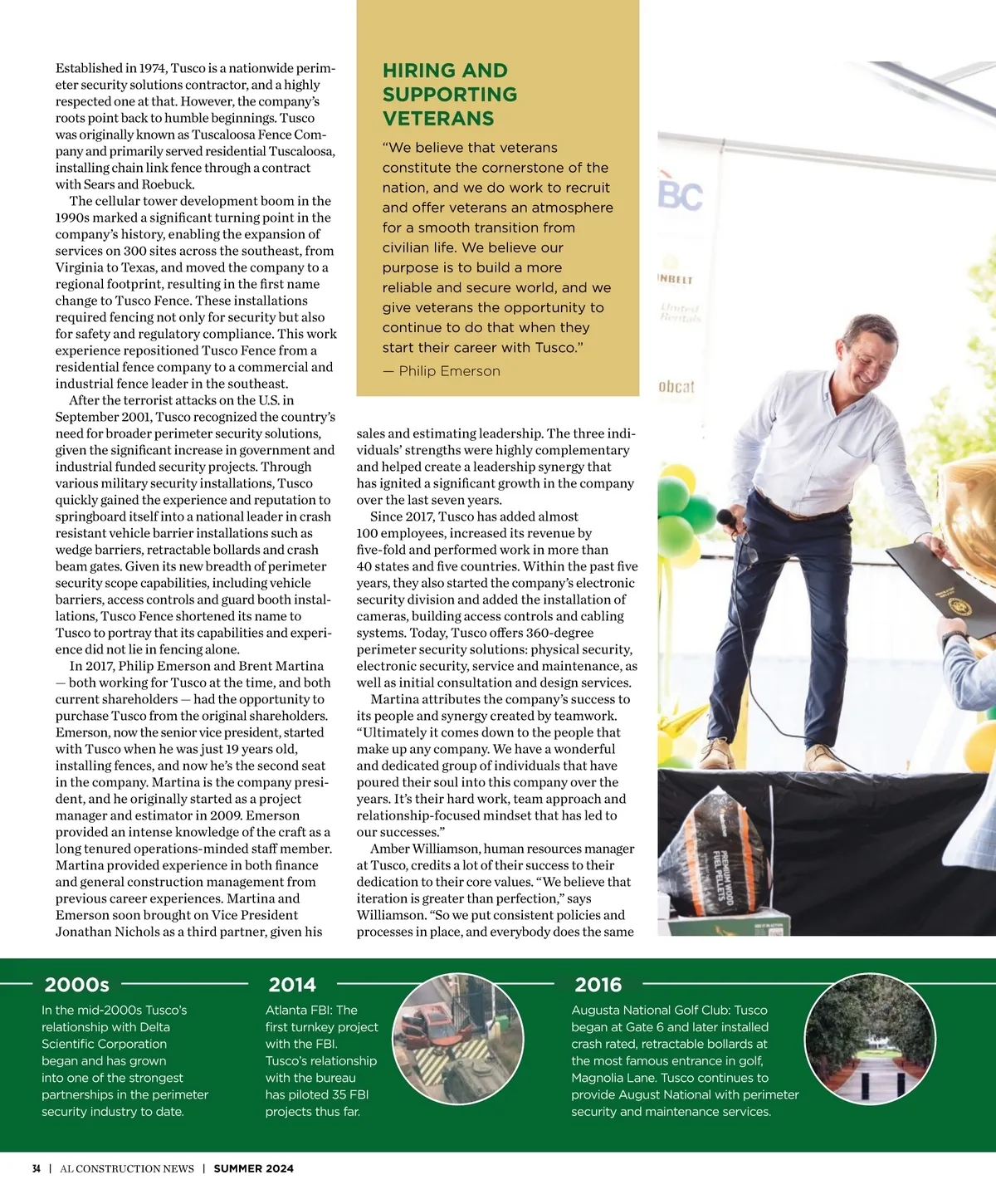 Established in 1974, Tusco is a nationwide perimeter security solutions contractor, and a highly respected one at that. However, the company's roots point back to humble beginnings. Tusco was originally known as Tuscaloosa Fence Company and primarily served residential Tuscaloosa, installing chain link fence through a contract with Sears and Roebuck.

The cellular tower development boom in the 1990s marked a significant turning point in the company's history, enabling the expansion of services on 300 sites across the southeast, from Virginia to Texas, and moved the company to a regional footprint, resulting in the first name change to Tusco Fence. These installations required fencing not only for security but also for safety and regulatory compliance. This work experience repositioned Tusco Fence from a residential fence company to a commercial and industrial fence leader in the southeast.

After the terrorist attacks on the U.S. in September 2001, Tusco recognized the country's need for broader perimeter security solutions, given the significant increase in government and industrial funded security projects. Through various military security installations, Tusco quickly gained the experience and reputation to springboard itself into a national leader in crash resistant vehicle barrier installations such as wedge barriers, retractable bollards and crash beam gates. Given its new breadth of perimeter security scope capabilities, including vehicle barriers, access controls and guard booth installations, Tusco Fence shortened its name to Tusco to portray that its capabilities and experience did not lie in fencing alone.

In 2017, Philip Emerson and Brent Martina — both working for Tusco at the time, and both current shareholders — had the opportunity to purchase Tusco from the original shareholders. Emerson, now the senior vice president, started with Tusco when he was just 19 years old, installing fences, and now he's the second seat in the company. Martina is the company president, and he originally started as a project manager and estimator in 2009. Emerson provided an intense knowledge of the craft as a long tenured operations-minded staff member. Martina provided experience in both finance and general construction management from previous career experiences. Martina and Emerson soon brought on Vice President Jonathan Nichols as a third partner, given his

HIRING AND SUPPORTING VETERANS

"We believe that veterans constitute the cornerstone of the nation, and we do work to recruit and offer veterans an atmosphere for a smooth transition from civilian life. We believe our purpose is to build a more reliable and secure world, and we give veterans the opportunity to continue to do that when they start their career with Tusco."
— Philip Emerson

sales and estimating leadership. The three individuals' strengths were highly complementary and helped create a leadership synergy that has ignited a significant growth in the company over the last seven years.

Since 2017, Tusco has added almost 100 employees, increased its revenue by five-fold and performed work in more than 40 states and five countries. Within the past five years, they also started the company's electronic security division and added the installation of cameras, building access controls and cabling systems. Today, Tusco offers 360-degree perimeter security solutions: physical security, electronic security, service and maintenance, as well as initial consultation and design services.

Martina attributes the company's success to its people and synergy created by teamwork. "Ultimately it comes down to the people that make up any company. We have a wonderful and dedicated group of individuals that have poured their soul into this company over the years. It's their hard work, team approach and relationship-focused mindset that has led to our successes."

Amber Williamson, human resources manager at Tusco, credits a lot of their success to their dedication to their core values. "We believe that iteration is greater than perfection," says Williamson. "So we put consistent policies and processes in place, and everybody does the same

BC
INBELT
United Rentals
obcat
PREMIUM WOOD FUEL PELLETS

2000s
In the mid-2000s Tusco's relationship with Delta Scientific Corporation began and has grown into one of the strongest partnerships in the perimeter security industry to date.

2014
Atlanta FBI: The first turnkey project with the FBI. Tusco's relationship with the bureau has piloted 35 FBI projects thus far.

2016
Augusta National Golf Club: Tusco began at Gate 6 and later installed crash rated, retractable bollards at the most famous entrance in golf, Magnolia Lane. Tusco continues to provide August National with perimeter security and maintenance services.

34 | AL CONSTRUCTION NEWS | SUMMER 2024